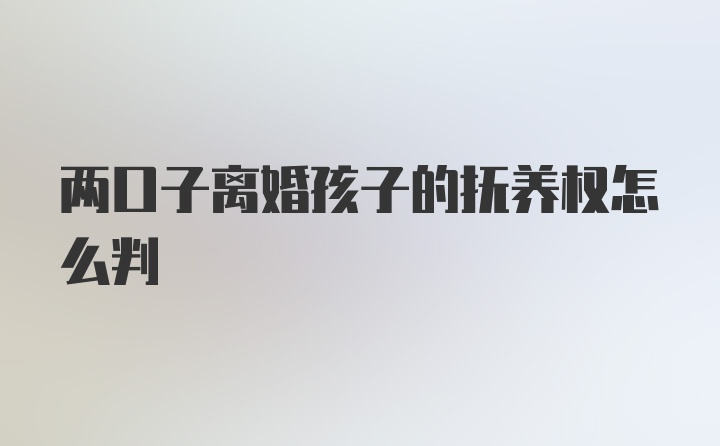 两口子离婚孩子的抚养权怎么判